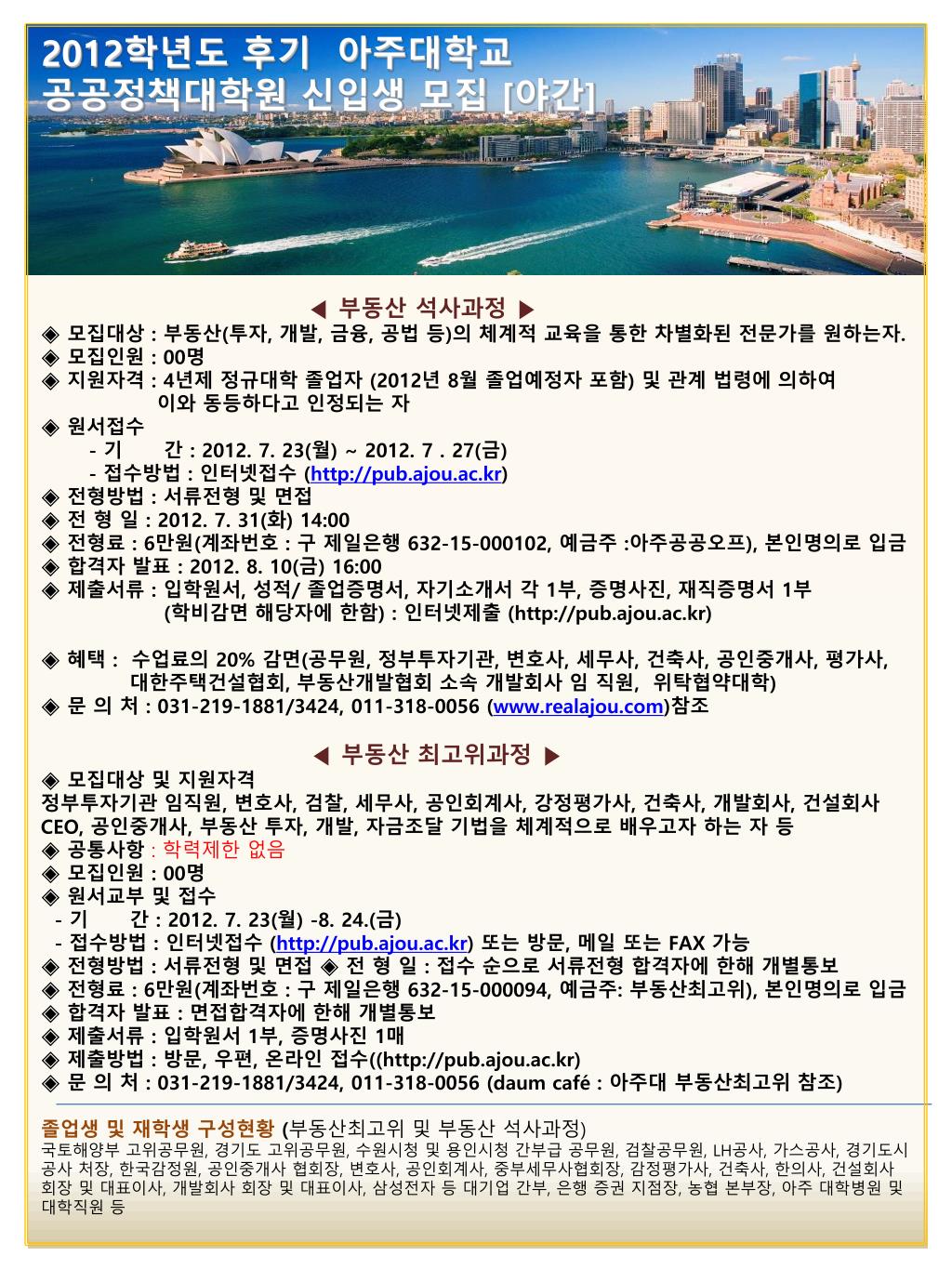 2012학년도 후기 아주대학교
공공정책대학원 신입생 모집 [야간]

◀ 부동산 석사과정 ▶
◈ 모집대상 : 부동산(투자, 개발, 금융, 공법 등)의 체계적 교육을 통한 차별화된 전문가를 원하는자.
◈ 모집인원 : 00명
◈ 지원자격 : 4년제 정규대학 졸업자 (2012년 8월 졸업예정자 포함) 및 관계 법령에 의하여 이와 동등하다고 인정되는 자
◈ 원서접수
- 기 간 : 2012. 7. 23(월) ~ 2012. 7 . 27(금)
- 접수방법 : 인터넷접수 (http://pub.ajou.ac.kr)
◈ 전형방법 : 서류전형 및 면접
◈ 전 형 일 : 2012. 7. 31(화) 14:00
◈ 전형료 : 6만원(계좌번호 : 구 제일은행 632-15-000102, 예금주 :아주공공오프), 본인명의로 입금
◈ 합격자 발표 : 2012. 8. 10(금) 16:00
◈ 제출서류 : 입학원서, 성적/ 졸업증명서, 자기소개서 각 1부, 증명사진, 재직증명서 1부 (학비감면 해당자에 한함) : 인터넷제출 (http://pub.ajou.ac.kr)

◈ 혜택 : 수업료의 20% 감면(공무원, 정부투자기관, 변호사, 세무사, 건축사, 공인중개사, 평가사, 대한주택건설협회, 부동산개발협회 소속 개발회사 임 직원, 위탁협약대학)
◈ 문 의 처 : 031-219-1881/3424, 011-318-0056 (www.realajou.com)참조

◀ 부동산 최고위과정 ▶
◈ 모집대상 및 지원자격
정부투자기관 임직원, 변호사, 검찰, 세무사, 공인회계사, 강정평가사, 건축사, 개발회사, 건설회사 CEO, 공인중개사, 부동산 투자, 개발, 자금조달 기법을 체계적으로 배우고자 하는 자 등
◈ 공통사항 : 학력제한 없음
◈ 모집인원 : 00명
◈ 원서교부 및 접수
- 기 간 : 2012. 7. 23(월) -8. 24.(금)
- 접수방법 : 인터넷접수 (http://pub.ajou.ac.kr) 또는 방문, 메일 또는 FAX 가능
◈ 전형방법 : 서류전형 및 면접 ◈ 전 형 일 : 접수 순으로 서류전형 합격자에 한해 개별통보
◈ 전형료 : 6만원(계좌번호 : 구 제일은행 632-15-000094, 예금주: 부동산최고위), 본인명의로 입금
◈ 합격자 발표 : 면접합격자에 한해 개별통보
◈ 제출서류 : 입학원서 1부, 증명사진 1매
◈ 제출방법 : 방문, 우편, 온라인 접수((http://pub.ajou.ac.kr)
◈ 문 의 처 : 031-219-1881/3424, 011-318-0056 (daum café : 아주대 부동산최고위 참조)

졸업생 및 재학생 구성현황 (부동산최고위 및 부동산 석사과정)
국토해양부 고위공무원, 경기도 고위공무원, 수원시청 및 용인시청 간부급 공무원, 검찰공무원, LH공사, 가스공사, 경기도시공사 처장, 한국감정원, 공인중개사 협회장, 변호사, 공인회계사, 중부세무사협회장, 감정평가사, 건축사, 한의사, 건설회사 회장 및 대표이사, 개발회사 회장 및 대표이사, 삼성전자 등 대기업 간부, 은행 증권 지점장, 농협 본부장, 아주 대학병원 및 대학직원 등